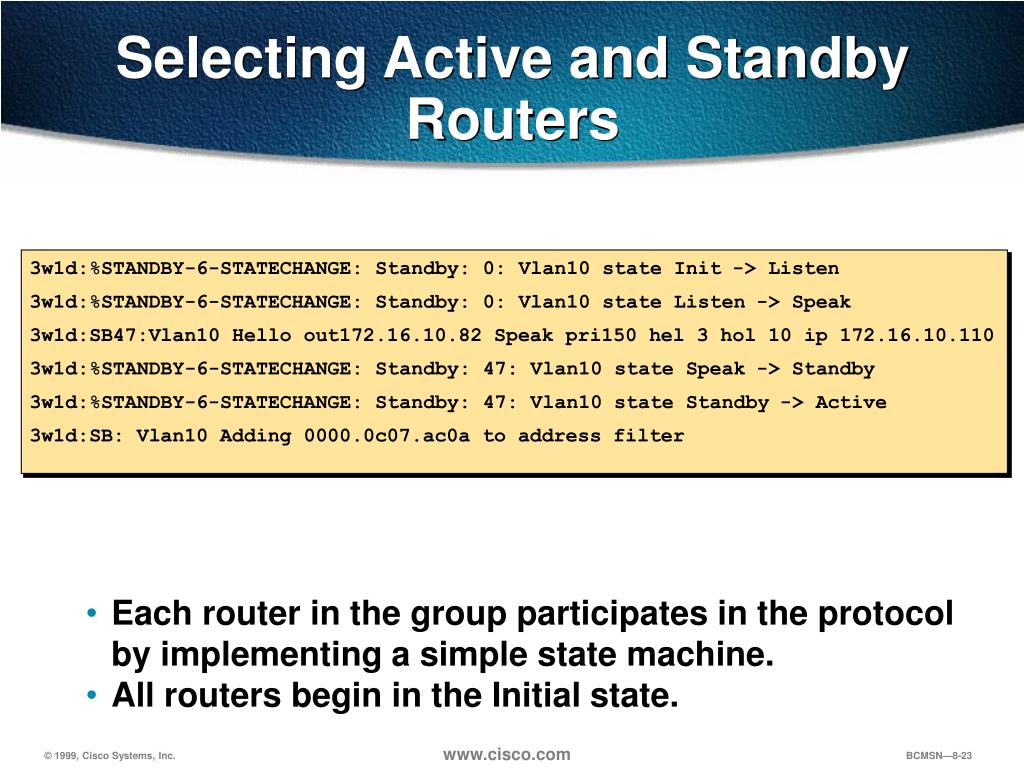 Selecting Active and Standby Routers

3w1d:%STANDBY-6-STATECHANGE: Standby: 0: Vlan10 state Init -> Listen
3w1d:%STANDBY-6-STATECHANGE: Standby: 0: Vlan10 state Listen -> Speak
3w1d:SB47:Vlan10 Hello out172.16.10.82 Speak pri150 hel 3 hol 10 ip 172.16.10.110
3w1d:%STANDBY-6-STATECHANGE: Standby: 47: Vlan10 state Speak -> Standby
3w1d:%STANDBY-6-STATECHANGE: Standby: 47: Vlan10 state Standby -> Active
3w1d:SB: Vlan10 Adding 0000.0c07.ac0a to address filter

• Each router in the group participates in the protocol by implementing a simple state machine.
• All routers begin in the Initial state.

© 1999, Cisco Systems, Inc.
www.cisco.com
BCMSN—8-23